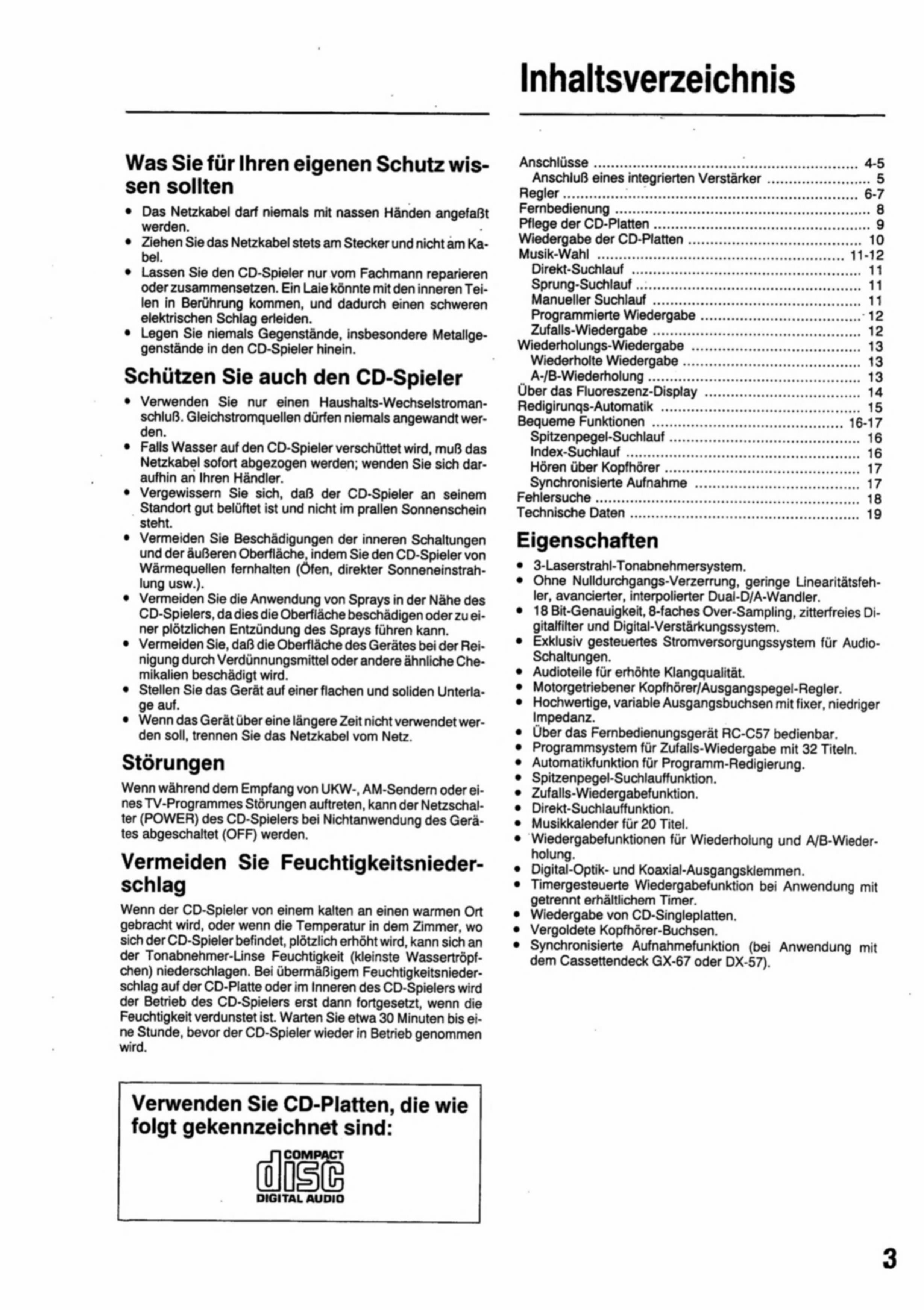 Inhaltsverzeichnis

Was Sie für Ihren eigenen Schutz wissen sollten

• Das Netzkabel darf niemals mit nassen Händen angefaßt werden.
• Ziehen Sie das Netzkabel stets am Stecker und nicht am Kabel.
• Lassen Sie den CD-Spieler nur vom Fachmann reparieren oder zusammensetzen. Ein Laie könnte mit den inneren Teilen in Berührung kommen, und dadurch einen schweren elektrischen Schlag erleiden.
• Legen Sie niemals Gegenstände, insbesondere Metallgegenstände in den CD-Spieler hinein.

Schützen Sie auch den CD-Spieler

• Verwenden Sie nur einen Haushalts-Wechselstromanschluß. Gleichstromquellen dürfen niemals angewandt werden.
• Falls Wasser auf den CD-Spieler verschüttet wird, muß das Netzkabel sofort abgezogen werden; wenden Sie sich daraufhin an Ihren Händler.
• Vergewissern Sie sich, daß der CD-Spieler an seinem Standort gut belüftet ist und nicht im prallen Sonnenschein steht.
• Vermeiden Sie Beschädigungen der inneren Schaltungen und der äußeren Oberfläche, indem Sie den CD-Spieler von Wärmequellen fernhalten (Öfen, direkter Sonneneinstrahlung usw.).
• Vermeiden Sie die Anwendung von Sprays in der Nähe des CD-Spielers, da dies die Oberfläche beschädigen oder zu einer plötzlichen Entzündung des Sprays führen kann.
• Vermeiden Sie, daß die Oberfläche des Gerätes bei der Reinigung durch Verdünnungsmittel oder andere ähnliche Chemikalien beschädigt wird.
• Stellen Sie das Gerät auf einer flachen und soliden Unterlage auf.
• Wenn das Gerät über eine längere Zeit nicht verwendet werden soll, trennen Sie das Netzkabel vom Netz.

Störungen

Wenn während dem Empfang von UKW-, AM-Sendern oder eines TV-Programmes Störungen auftreten, kann der Netzschalter (POWER) des CD-Spielers bei Nichtanwendung des Gerätes abgeschaltet (OFF) werden.

Vermeiden Sie Feuchtigkeitsniederschlag

Wenn der CD-Spieler von einem kalten an einen warmen Ort gebracht wird, oder wenn die Temperatur in dem Zimmer, wo sich der CD-Spieler befindet, plötzlich erhöht wird, kann sich an der Tonabnehmer-Linse Feuchtigkeit (kleinste Wassertröpfchen) niederschlagen. Bei übermäßigem Feuchtigkeitsniederschlag auf der CD-Platte oder im Inneren des CD-Spielers wird der Betrieb des CD-Spielers erst dann fortgesetzt, wenn die Feuchtigkeit verdunstet ist. Warten Sie etwa 30 Minuten bis eine Stunde, bevor der CD-Spieler wieder in Betrieb genommen wird.

Verwenden Sie CD-Platten, die wie folgt gekennzeichnet sind:

COMPACT
disc
DIGITAL AUDIO

Anschlüsse ........ 4-5
Anschluß eines integrierten Verstärker ........ 5
Regler ........ 6-7
Fernbedienung ........ 8
Pflege der CD-Platten ........ 9
Wiedergabe der CD-Platten ........ 10
Musik-Wahl ........ 11-12
Direkt-Suchlauf ........ 11
Sprung-Suchlauf ........ 11
Manueller Suchlauf ........ 11
Programmierte Wiedergabe ........ 12
Zufalls-Wiedergabe ........ 12
Wiederholungs-Wiedergabe ........ 13
Wiederholte Wiedergabe ........ 13
A-/B-Wiederholung ........ 13
Über das Fluoreszenz-Display ........ 14
Redigirunqs-Automatik ........ 15
Bequeme Funktionen ........ 16-17
Spitzenpegel-Suchlauf ........ 16
Index-Suchlauf ........ 16
Hören über Kopfhörer ........ 17
Synchronisierte Aufnahme ........ 17
Fehlersuche ........ 18
Technische Daten ........ 19

Eigenschaften

• 3-Laserstrahl-Tonabnehmersystem.
• Ohne Nulldurchgangs-Verzerrung, geringe Linearitätsfehler, avancierter, interpolierter Dual-D/A-Wandler.
• 18 Bit-Genauigkeit, 8-faches Over-Sampling, zitterfreies Digitalfilter und Digital-Verstärkungssystem.
• Exklusiv gesteuertes Stromversorgungssystem für Audio-Schaltungen.
• Audioteile für erhöhte Klangqualität.
• Motorgetriebener Kopfhörer/Ausgangspegel-Regler.
• Hochwertige, variable Ausgangsbuchsen mit fixer, niedriger Impedanz.
• Über das Fernbedienungsgerät RC-C57 bedienbar.
• Programmsystem für Zufalls-Wiedergabe mit 32 Titeln.
• Automatikfunktion für Programm-Redigierung.
• Spitzenpegel-Suchlauffunktion.
• Zufalls-Wiedergabefunktion.
• Direkt-Suchlauffunktion.
• Musikkalender für 20 Titel.
• Wiedergabefunktionen für Wiederholung und A/B-Wiederholung.
• Digital-Optik- und Koaxial-Ausgangsklemmen.
• Timergesteuerte Wiedergabefunktion bei Anwendung mit getrennt erhältlichem Timer.
• Wiedergabe von CD-Singleplatten.
• Vergoldete Kopfhörer-Buchsen.
• Synchronisierte Aufnahmefunktion (bei Anwendung mit dem Cassettendeck GX-67 oder DX-57).

3